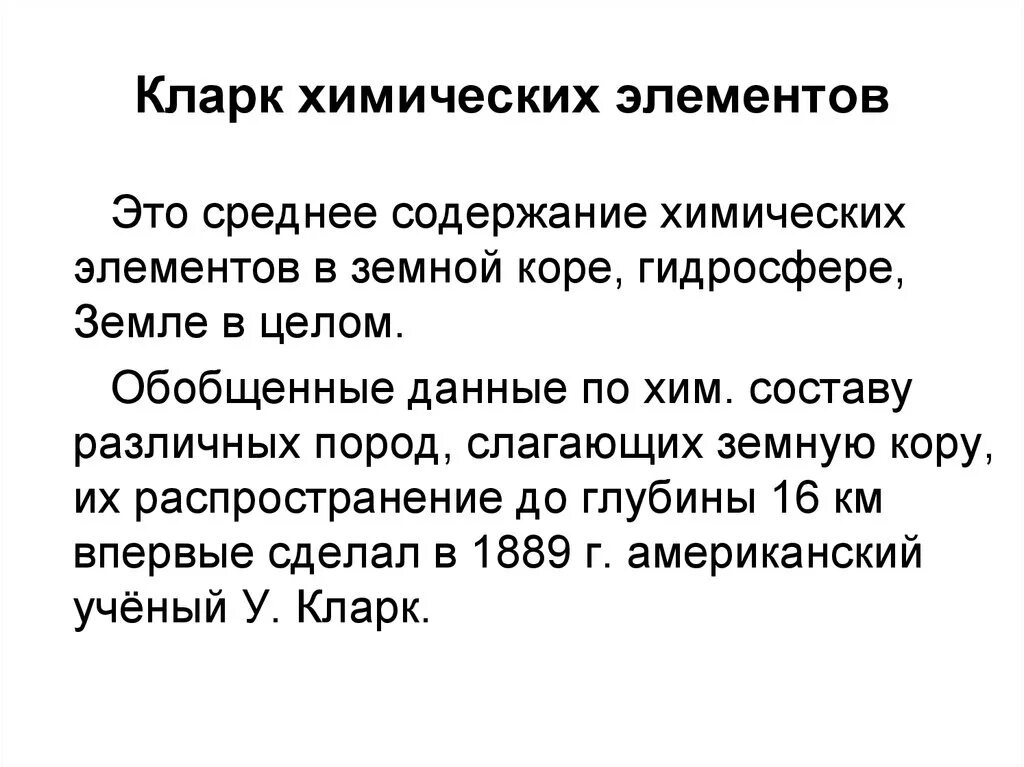 Кларк химических элементов

Это среднее содержание химических элементов в земной коре, гидросфере, Земле в целом.

Обобщенные данные по хим. составу различных пород, слагающих земную кору, их распространение до глубины 16 км впервые сделал в 1889 г. американский учёный У. Кларк.